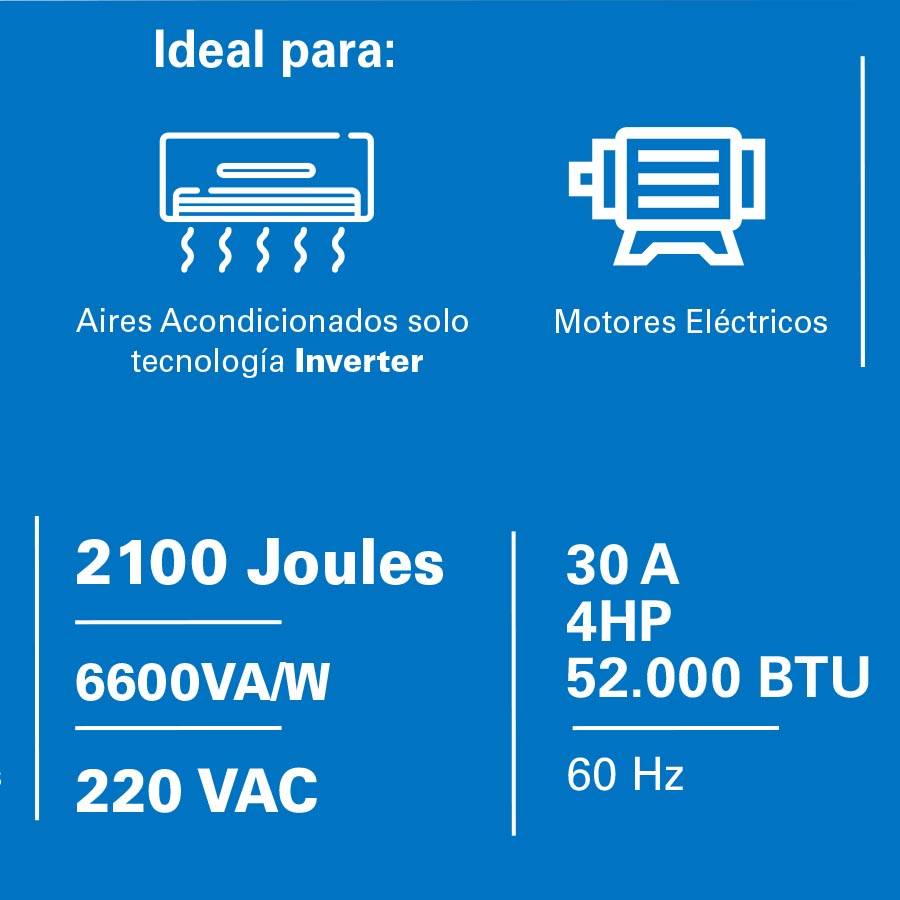 Ideal para:

Aires Acondicionados solo tecnología Inverter

Motores Eléctricos

2100 Joules

6600VA/W

220 VAC

30 A
4HP
52.000 BTU

60 Hz